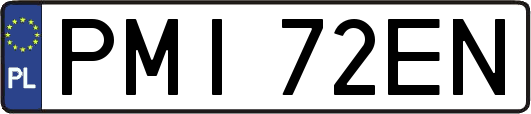 PL
PMI 72EN